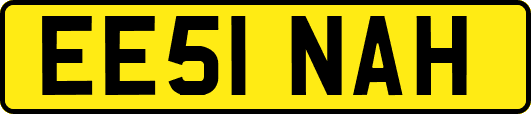 EE51 NAH